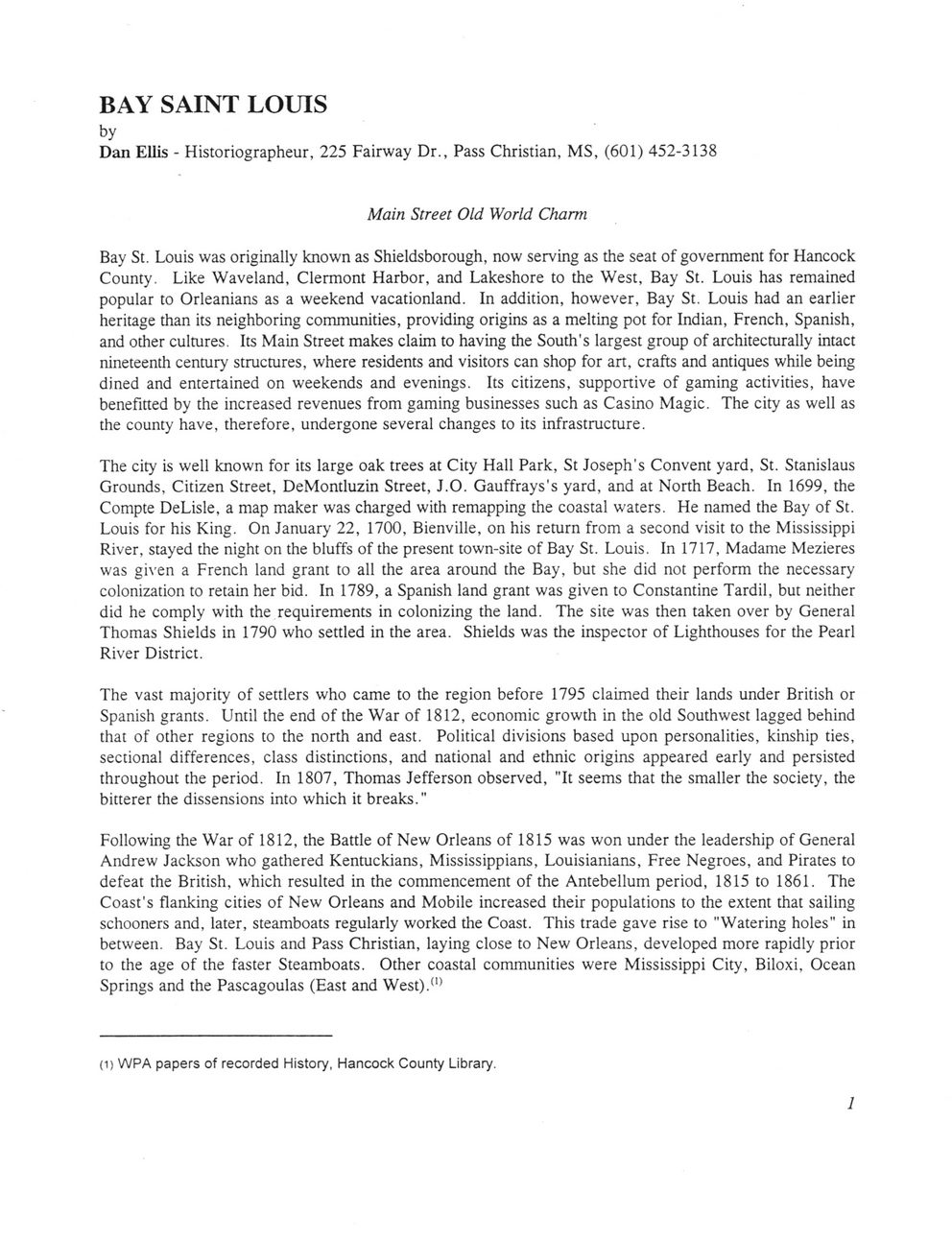 BAY SAINT LOUIS
by
Dan Ellis - Historiographeur, 225 Fairway Dr., Pass Christian, MS, (601) 452-3138

Main Street Old World Charm

Bay St. Louis was originally known as Shieldsborough, now serving as the seat of government for Hancock County. Like Waveland, Clermont Harbor, and Lakeshore to the West, Bay St. Louis has remained popular to Orleanians as a weekend vacationland. In addition, however, Bay St. Louis had an earlier heritage than its neighboring communities, providing origins as a melting pot for Indian, French, Spanish, and other cultures. Its Main Street makes claim to having the South's largest group of architecturally intact nineteenth century structures, where residents and visitors can shop for art, crafts and antiques while being dined and entertained on weekends and evenings. Its citizens, supportive of gaming activities, have benefitted by the increased revenues from gaming businesses such as Casino Magic. The city as well as the county have, therefore, undergone several changes to its infrastructure.

The city is well known for its large oak trees at City Hall Park, St Joseph's Convent yard, St. Stanislaus Grounds, Citizen Street, DeMontluzin Street, J.O. Gauffrays's yard, and at North Beach. In 1699, the Compte DeLisle, a map maker was charged with remapping the coastal waters. He named the Bay of St. Louis for his King. On January 22, 1700, Bienville, on his return from a second visit to the Mississippi River, stayed the night on the bluffs of the present town-site of Bay St. Louis. In 1717, Madame Mezieres was given a French land grant to all the area around the Bay, but she did not perform the necessary colonization to retain her bid. In 1789, a Spanish land grant was given to Constantine Tardil, but neither did he comply with the requirements in colonizing the land. The site was then taken over by General Thomas Shields in 1790 who settled in the area. Shields was the inspector of Lighthouses for the Pearl River District.

The vast majority of settlers who came to the region before 1795 claimed their lands under British or Spanish grants. Until the end of the War of 1812, economic growth in the old Southwest lagged behind that of other regions to the north and east. Political divisions based upon personalities, kinship ties, sectional differences, class distinctions, and national and ethnic origins appeared early and persisted throughout the period. In 1807, Thomas Jefferson observed, "It seems that the smaller the society, the bitterer the dissensions into which it breaks."

Following the War of 1812, the Battle of New Orleans of 1815 was won under the leadership of General Andrew Jackson who gathered Kentuckians, Mississippians, Louisianians, Free Negroes, and Pirates to defeat the British, which resulted in the commencement of the Antebellum period, 1815 to 1861. The Coast's flanking cities of New Orleans and Mobile increased their populations to the extent that sailing schooners and, later, steamboats regularly worked the Coast. This trade gave rise to "Watering holes" in between. Bay St. Louis and Pass Christian, laying close to New Orleans, developed more rapidly prior to the age of the faster Steamboats. Other coastal communities were Mississippi City, Biloxi, Ocean Springs and the Pascagoulas (East and West).$^{(1)}$

(1) WPA papers of recorded History, Hancock County Library.

1